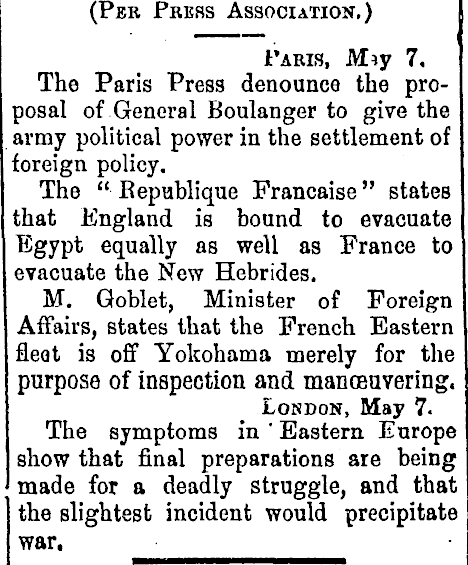 (PER PRESS ASSOCIATION.)

PARIS, May 7.

The Paris Press denounce the proposal of General Boulanger to give the army political power in the settlement of foreign policy.

The "Republique Francaise" states that England is bound to evacuate Egypt equally as well as France to evacuate the New Hebrides.

M. Goblet, Minister of Foreign Affairs, states that the French Eastern fleet is off Yokohama merely for the purpose of inspection and manœuvering.

LONDON, May 7.

The symptoms in Eastern Europe show that final preparations are being made for a deadly struggle, and that the slightest incident would precipitate war.